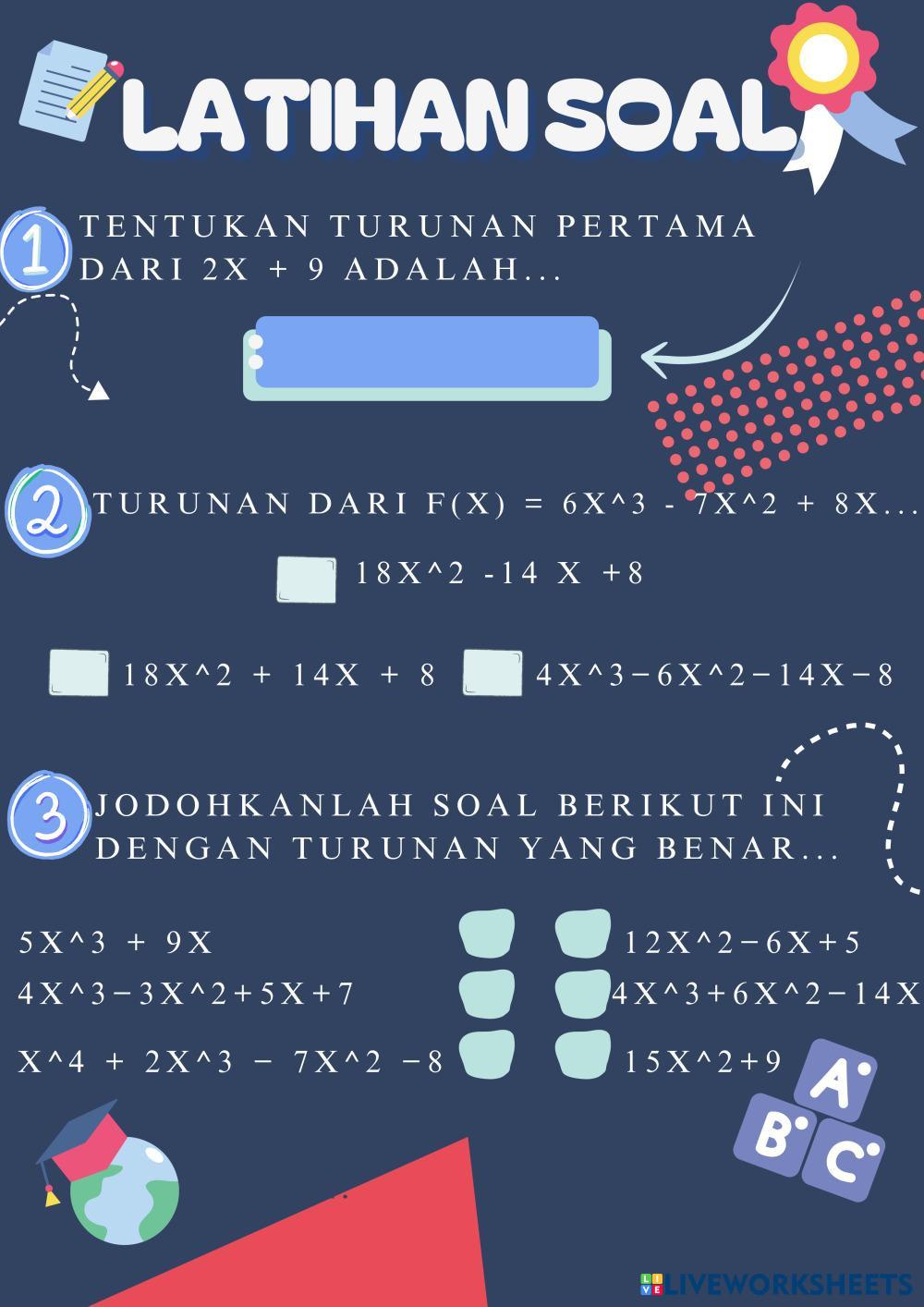 LATIHAN SOAL

1 TENTUKAN TURUNAN PERTAMA DARI 2X + 9 ADALAH...

2 TURUNAN DARI F(X) = 6X^3 - 7X^2 + 8X...

☐ 18X^2 -14 X +8

☐ 18X^2 + 14X + 8 ☐ 4X^3−6X^2−14X−8

3 JODOHKANLAH SOAL BERIKUT INI DENGAN TURUNAN YANG BENAR...

5X^3 + 9X
4X^3−3X^2+5X+7
X^4 + 2X^3 − 7X^2 −8

12X^2−6X+5
4X^3+6X^2−14X
15X^2+9

A
B
C

LIVEWORKSHEETS